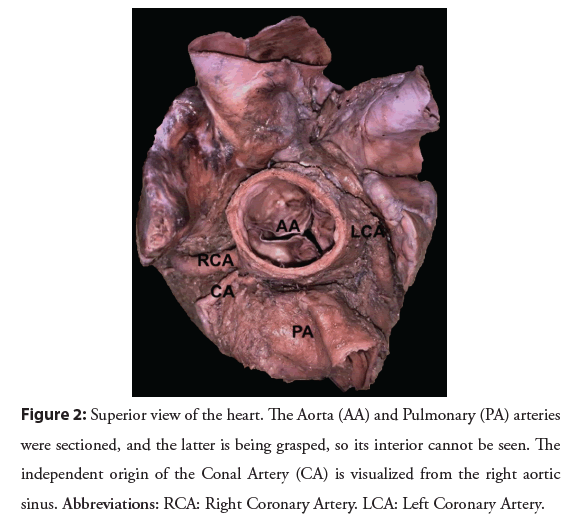 AA
LCA
RCA
CA
PA

Figure 2: Superior view of the heart. The Aorta (AA) and Pulmonary (PA) arteries were sectioned, and the latter is being grasped, so its interior cannot be seen. The independent origin of the Conal Artery (CA) is visualized from the right aortic sinus. Abbreviations: RCA: Right Coronary Artery. LCA: Left Coronary Artery.